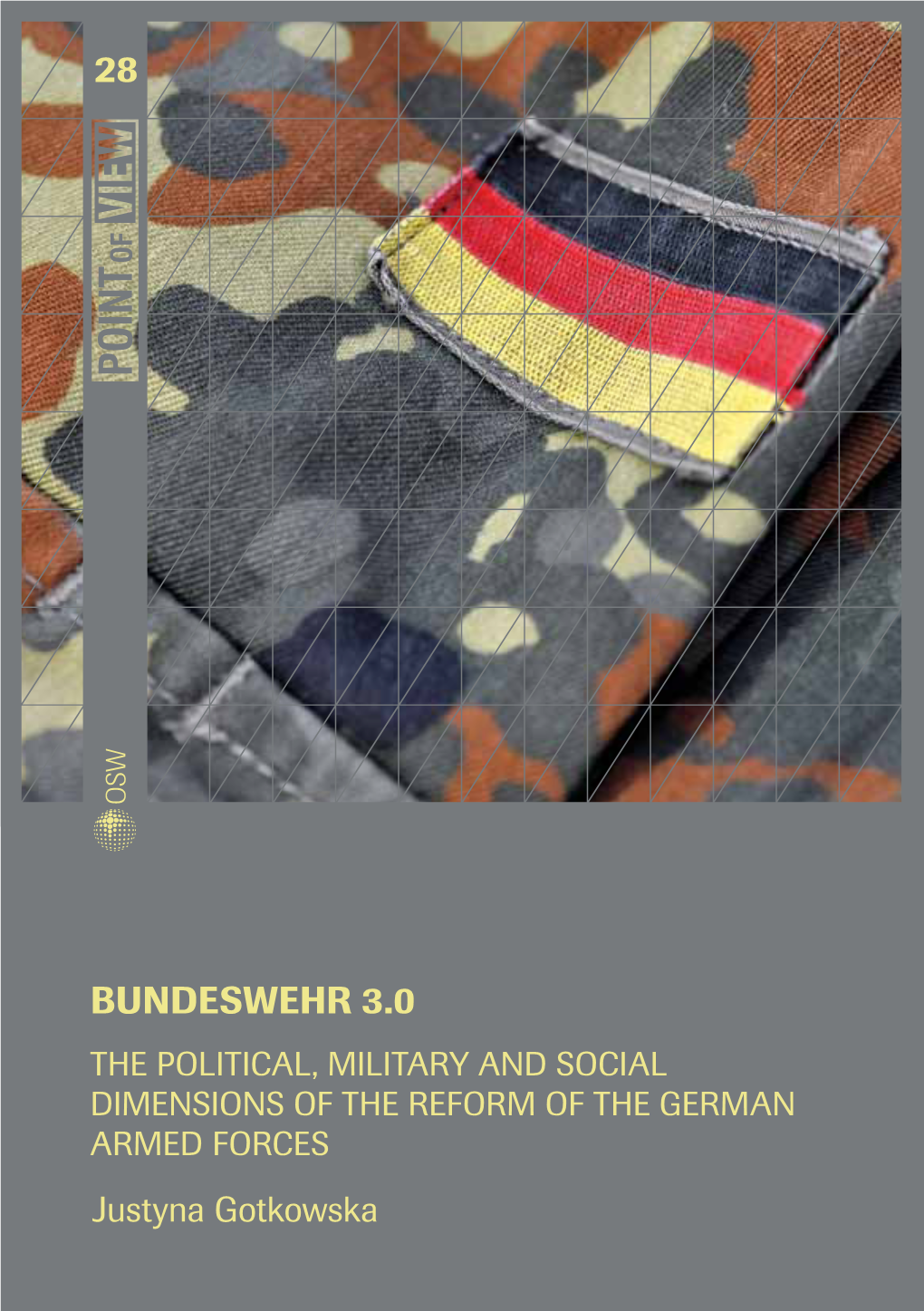 28

POINT OF VIEW

OSW

BUNDESWEHR 3.0

THE POLITICAL, MILITARY AND SOCIAL DIMENSIONS OF THE REFORM OF THE GERMAN ARMED FORCES

Justyna Gotkowska